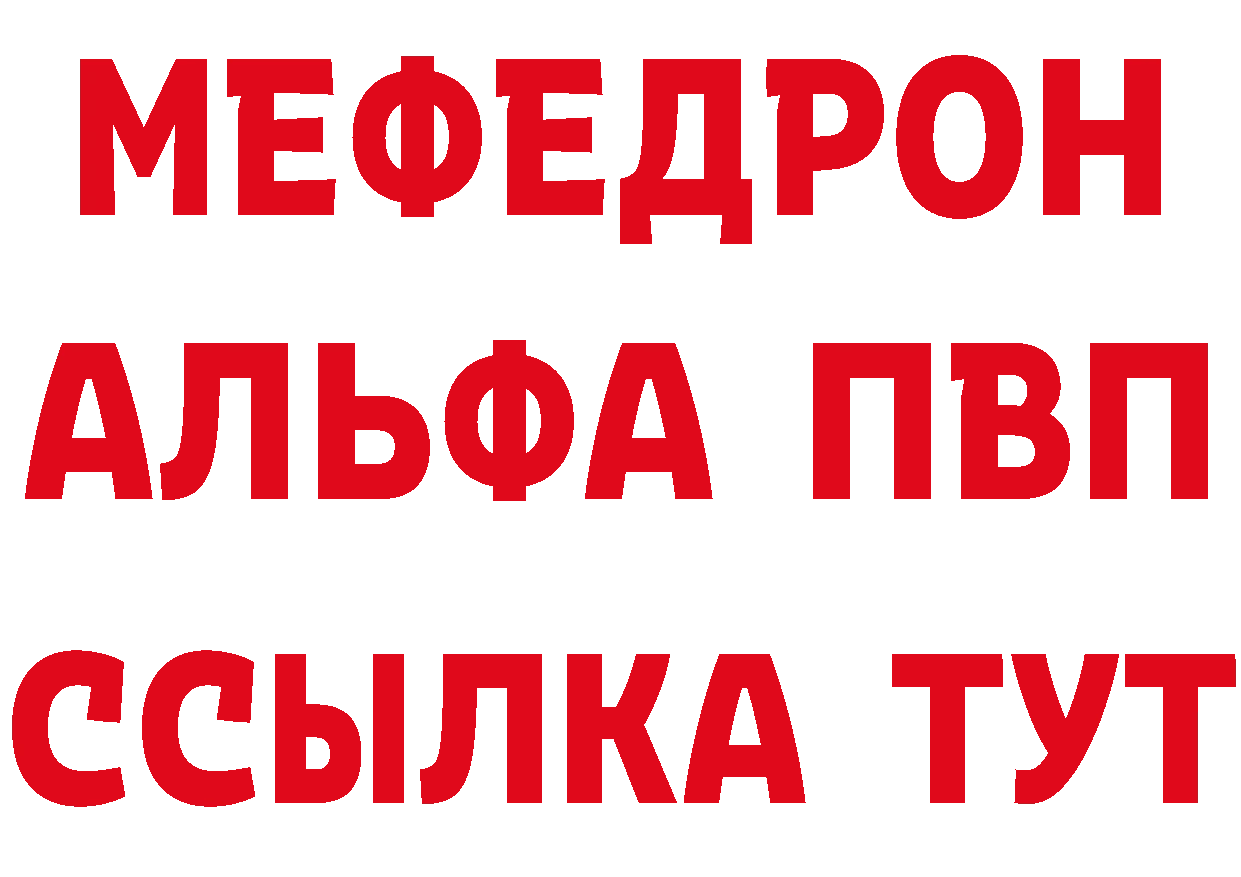 МЕФЕДРОН
АЛЬФА ПВП
ССЫЛКА ТУТ